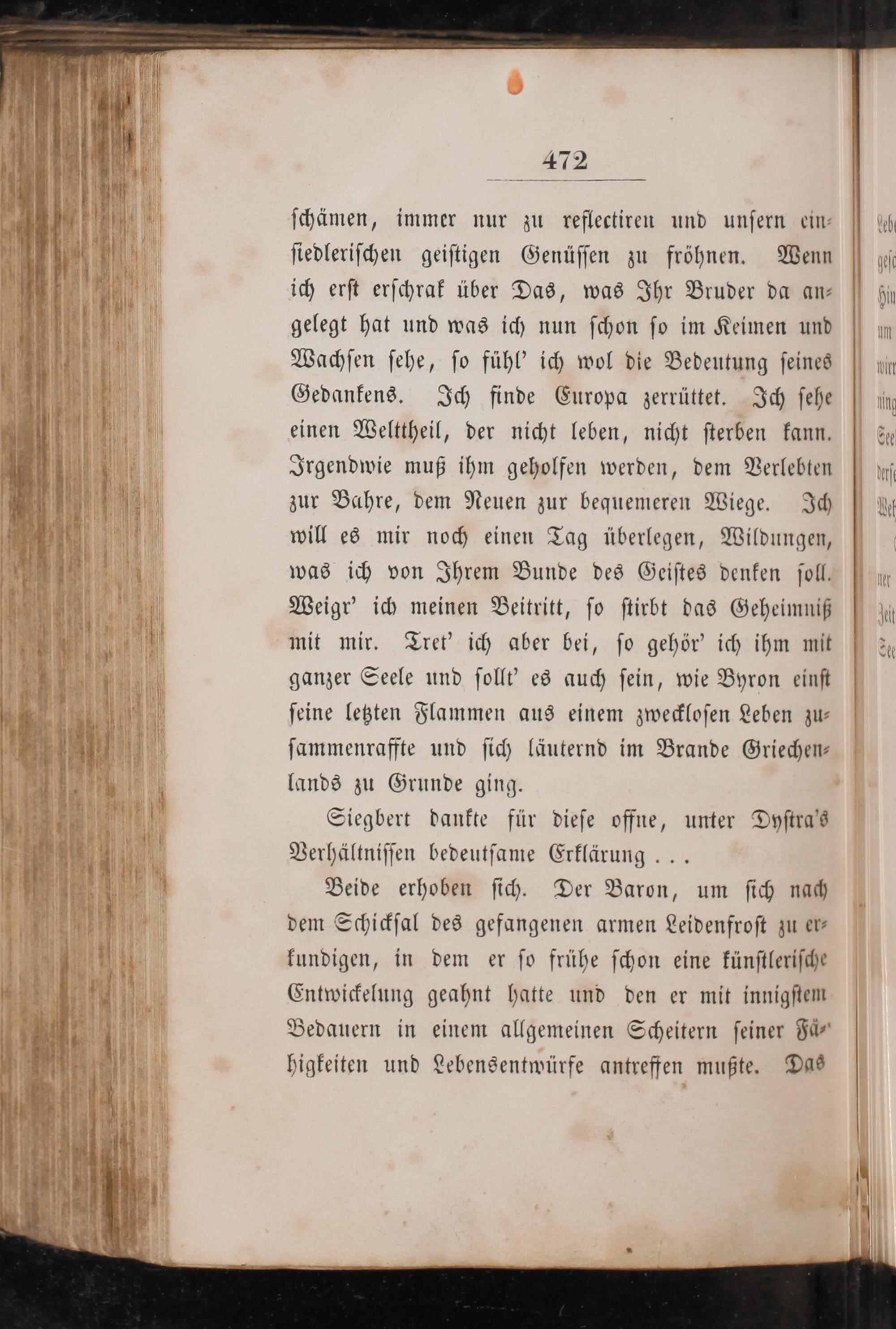 472

schämen, immer nur zu reflectiren und unsern einsiedlerischen geistigen Genüssen zu fröhnen. Wenn ich erst erschrak über Das, was Ihr Bruder da angelegt hat und was ich nun schon so im Keimen und Wachsen sehe, so fühl' ich wol die Bedeutung seines Gedankens. Ich finde Europa zerrüttet. Ich sehe einen Welttheil, der nicht leben, nicht sterben kann. Irgendwie muß ihm geholfen werden, dem Verlebten zur Bahre, dem Neuen zur bequemeren Wiege. Ich will es mir noch einen Tag überlegen, Wildungen, was ich von Ihrem Bunde des Geistes denken soll. Weigr' ich meinen Beitritt, so stirbt das Geheimniß mit mir. Tret' ich aber bei, so gehör' ich ihm mit ganzer Seele und sollt' es auch sein, wie Byron einst seine letzten Flammen aus einem zwecklosen Leben zusammenraffte und sich läuternd im Brande Griechenlands zu Grunde ging.

Siegbert dankte für diese offne, unter Dystra's Verhältnissen bedeutsame Erklärung . . .

Beide erhoben sich. Der Baron, um sich nach dem Schicksal des gefangenen armen Leidenfrost zu erkundigen, in dem er so frühe schon eine künstlerische Entwickelung geahnt hatte und den er mit innigstem Bedauern in einem allgemeinen Scheitern seiner Fähigkeiten und Lebensentwürfe antreffen mußte. Das